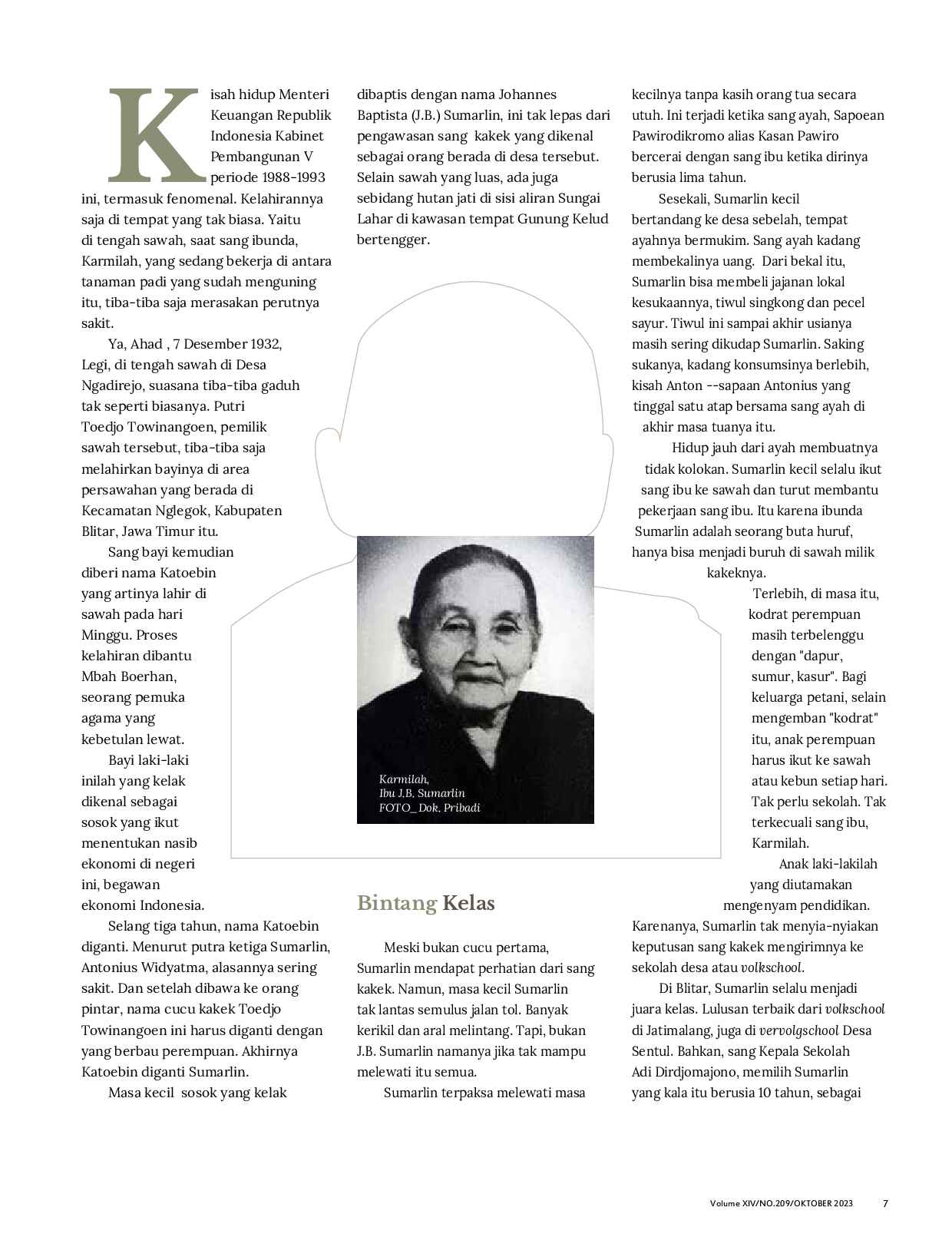 Kisah hidup Menteri Keuangan Republik Indonesia Kabinet Pembangunan V periode 1988-1993 ini, termasuk fenomenal. Kelahirannya saja di tempat yang tak biasa. Yaitu di tengah sawah, saat sang ibunda, Karmilah, yang sedang bekerja di antara tanaman padi yang sudah menguning itu, tiba-tiba saja merasakan perutnya sakit.

Ya, Ahad , 7 Desember 1932, Legi, di tengah sawah di Desa Ngadirejo, suasana tiba-tiba gaduh tak seperti biasanya. Putri Toedjo Towinangoen, pemilik sawah tersebut, tiba-tiba saja melahirkan bayinya di area persawahan yang berada di Kecamatan Nglegok, Kabupaten Blitar, Jawa Timur itu.

Sang bayi kemudian diberi nama Katoebin yang artinya lahir di sawah pada hari Minggu. Proses kelahiran dibantu Mbah Boerhan, seorang pemuka agama yang kebetulan lewat.

Bayi laki-laki inilah yang kelak dikenal sebagai sosok yang ikut menentukan nasib ekonomi di negeri ini, begawan ekonomi Indonesia.

Selang tiga tahun, nama Katoebin diganti. Menurut putra ketiga Sumarlin, Antonius Widyatma, alasannya sering sakit. Dan setelah dibawa ke orang pintar, nama cucu kakek Toedjo Towinangoen ini harus diganti dengan yang berbau perempuan. Akhirnya Katoebin diganti Sumarlin.

Masa kecil sosok yang kelak dibaptis dengan nama Johannes Baptista (J.B.) Sumarlin, ini tak lepas dari pengawasan sang kakek yang dikenal sebagai orang berada di desa tersebut. Selain sawah yang luas, ada juga sebidang hutan jati di sisi aliran Sungai Lahar di kawasan tempat Gunung Kelud bertengger.

Karmilah,
Ibu J.B. Sumarlin
FOTO_ Dok. Pribadi

Bintang Kelas

Meski bukan cucu pertama, Sumarlin mendapat perhatian dari sang kakek. Namun, masa kecil Sumarlin tak lantas semulus jalan tol. Banyak kerikil dan aral melintang. Tapi, bukan J.B. Sumarlin namanya jika tak mampu melewati itu semua.

Sumarlin terpaksa melewati masa kecilnya tanpa kasih orang tua secara utuh. Ini terjadi ketika sang ayah, Sapoean Pawirodikromo alias Kasan Pawiro bercerai dengan sang ibu ketika dirinya berusia lima tahun.

Sesekali, Sumarlin kecil bertandang ke desa sebelah, tempat ayahnya bermukim. Sang ayah kadang membekalinya uang. Dari bekal itu, Sumarlin bisa membeli jajanan lokal kesukaannya, tiwul singkong dan pecel sayur. Tiwul ini sampai akhir usianya masih sering dikudap Sumarlin. Saking sukanya, kadang konsumsinya berlebih, kisah Anton --sapaan Antonius yang tinggal satu atap bersama sang ayah di akhir masa tuanya itu.

Hidup jauh dari ayah membuatnya tidak kolokan. Sumarlin kecil selalu ikut sang ibu ke sawah dan turut membantu pekerjaan sang ibu. Itu karena ibunda Sumarlin adalah seorang buta huruf, hanya bisa menjadi buruh di sawah milik kakeknya.

Terlebih, di masa itu, kodrat perempuan masih terbelenggu dengan "dapur, sumur, kasur". Bagi keluarga petani, selain mengemban "kodrat" itu, anak perempuan harus ikut ke sawah atau kebun setiap hari. Tak perlu sekolah. Tak terkecuali sang ibu, Karmilah.

Anak laki-lakilah yang diutamakan mengenyam pendidikan. Karenanya, Sumarlin tak menyia-nyiakan keputusan sang kakek mengirimnya ke sekolah desa atau volkschool.

Di Blitar, Sumarlin selalu menjadi juara kelas. Lulusan terbaik dari volkschool di Jatimalang, juga di vervolgschool Desa Sentul. Bahkan, sang Kepala Sekolah Adi Dirdjomajono, memilih Sumarlin yang kala itu berusia 10 tahun, sebagai

Volume XIV/NO.209/OKTOBER 2023 7